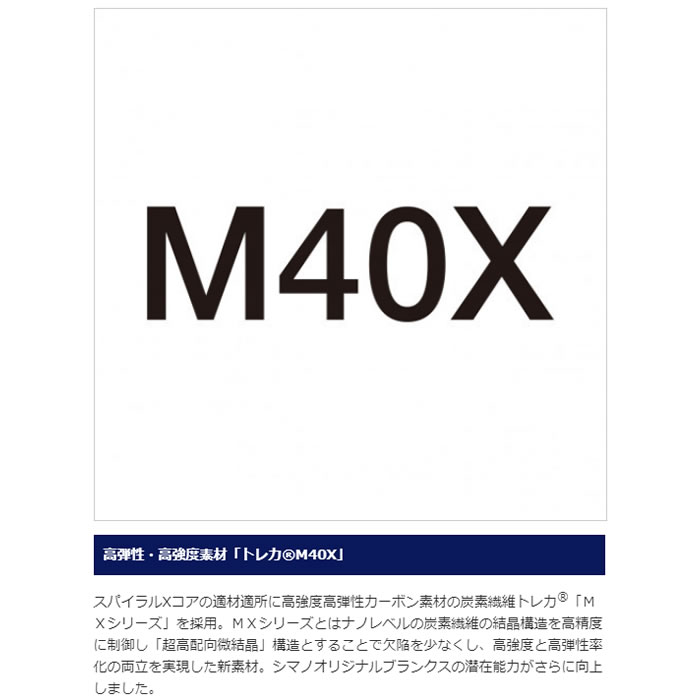 M40X

高弾性・高強度素材「トレカ®M40X」

スパイラルXコアの適材適所に高強度高弾性カーボン素材の炭素繊維トレカ®「ＭＸシリーズ」を採用。ＭＸシリーズとはナノレベルの炭素繊維の結晶構造を高精度に制御し「超高配向微結晶」構造とすることで欠陥を少なくし、高強度と高弾性率化の両立を実現した新素材。シマノオリジナルブランクスの潜在能力がさらに向上しました。